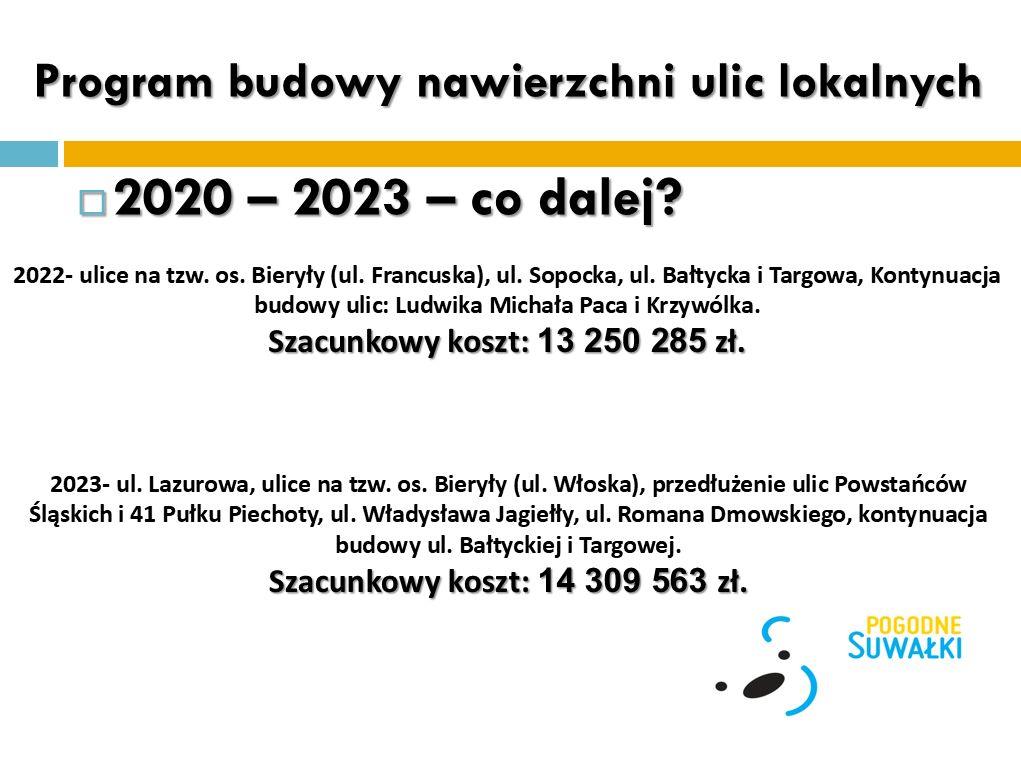 Program budowy nawierzchni ulic lokalnych

☐ 2020 – 2023 – co dalej?

2022- ulice na tzw. os. Bieryły (ul. Francuska), ul. Sopocka, ul. Bałtycka i Targowa, Kontynuacja budowy ulic: Ludwika Michała Paca i Krzywólka.

Szacunkowy koszt: 13 250 285 zł.

2023- ul. Lazurowa, ulice na tzw. os. Bieryły (ul. Włoska), przedłużenie ulic Powstańców Śląskich i 41 Pułku Piechoty, ul. Władysława Jagiełły, ul. Romana Dmowskiego, kontynuacja budowy ul. Bałtyckiej i Targowej.

Szacunkowy koszt: 14 309 563 zł.

POGODNE
SUWAŁKI